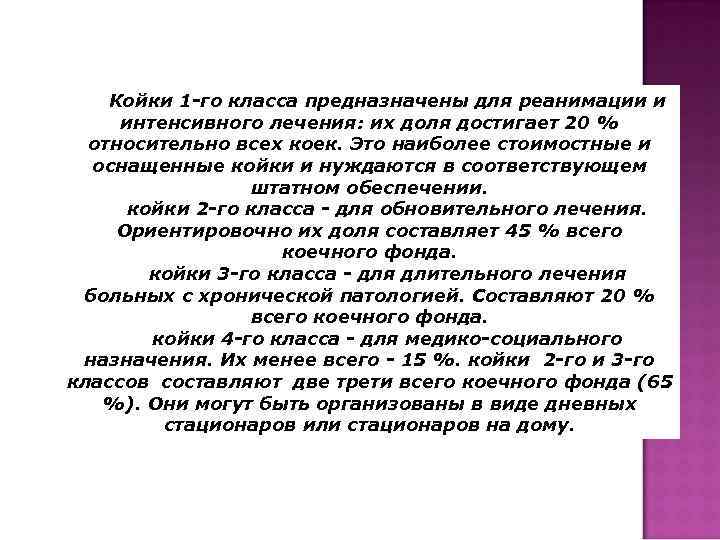 Койки 1-го класса предназначены для реанимации и интенсивного лечения: их доля достигает 20 % относительно всех коек. Это наиболее стоимостные и оснащенные койки и нуждаются в соответствующем штатном обеспечении.

койки 2-го класса - для обновительного лечения. Ориентировочно их доля составляет 45 % всего коечного фонда.

койки 3-го класса - для длительного лечения больных с хронической патологией. Составляют 20 % всего коечного фонда.

койки 4-го класса - для медико-социального назначения. Их менее всего - 15 %. койки 2-го и 3-го классов составляют две трети всего коечного фонда (65 %). Они могут быть организованы в виде дневных стационаров или стационаров на дому.